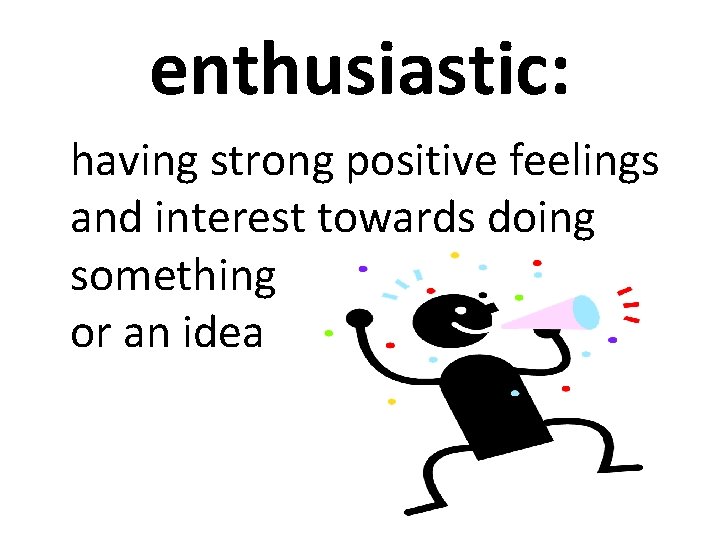 enthusiastic:

having strong positive feelings and interest towards doing something
or an idea